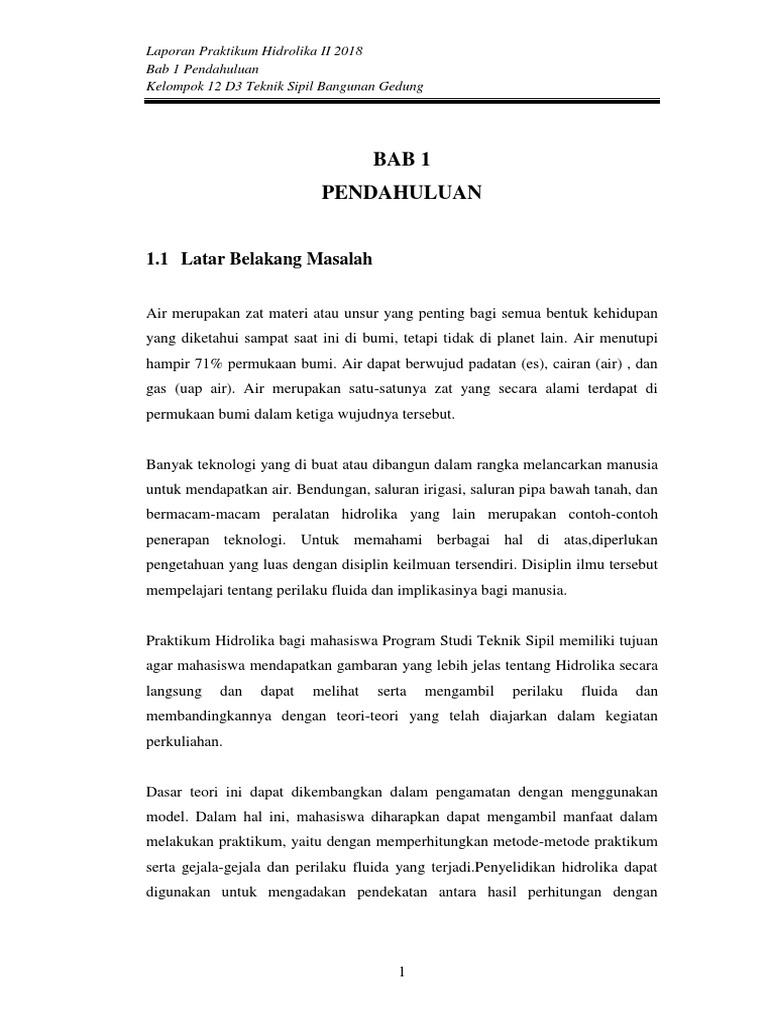 Laporan Praktikum Hidrolika II 2018
Bab 1 Pendahuluan
Kelompok 12 D3 Teknik Sipil Bangunan Gedung

BAB 1
PENDAHULUAN

1.1 Latar Belakang Masalah

Air merupakan zat materi atau unsur yang penting bagi semua bentuk kehidupan yang diketahui sampat saat ini di bumi, tetapi tidak di planet lain. Air menutupi hampir 71% permukaan bumi. Air dapat berwujud padatan (es), cairan (air) , dan gas (uap air). Air merupakan satu-satunya zat yang secara alami terdapat di permukaan bumi dalam ketiga wujudnya tersebut.

Banyak teknologi yang di buat atau dibangun dalam rangka melancarkan manusia untuk mendapatkan air. Bendungan, saluran irigasi, saluran pipa bawah tanah, dan bermacam-macam peralatan hidrolika yang lain merupakan contoh-contoh penerapan teknologi. Untuk memahami berbagai hal di atas,diperlukan pengetahuan yang luas dengan disiplin keilmuan tersendiri. Disiplin ilmu tersebut mempelajari tentang perilaku fluida dan implikasinya bagi manusia.

Praktikum Hidrolika bagi mahasiswa Program Studi Teknik Sipil memiliki tujuan agar mahasiswa mendapatkan gambaran yang lebih jelas tentang Hidrolika secara langsung dan dapat melihat serta mengambil perilaku fluida dan membandingkannya dengan teori-teori yang telah diajarkan dalam kegiatan perkuliahan.

Dasar teori ini dapat dikembangkan dalam pengamatan dengan menggunakan model. Dalam hal ini, mahasiswa diharapkan dapat mengambil manfaat dalam melakukan praktikum, yaitu dengan memperhitungkan metode-metode praktikum serta gejala-gejala dan perilaku fluida yang terjadi.Penyelidikan hidrolika dapat digunakan untuk mengadakan pendekatan antara hasil perhitungan dengan

1